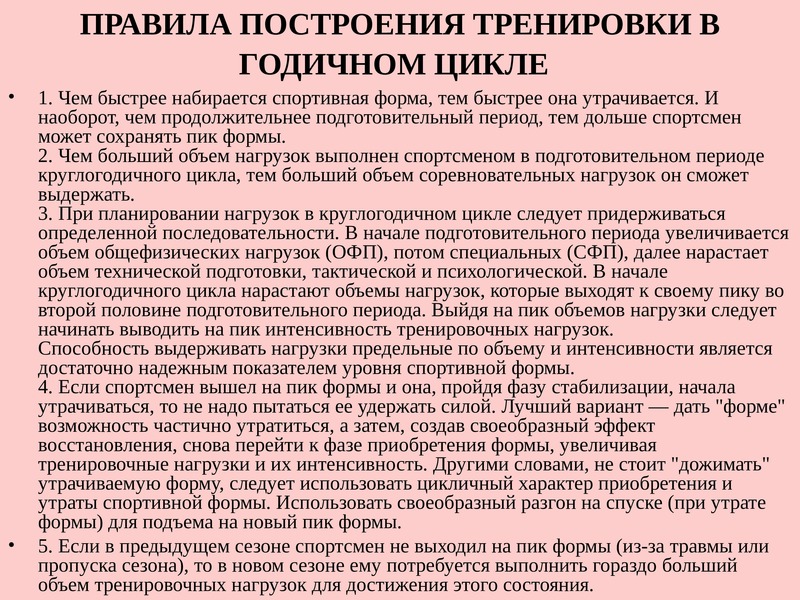 ПРАВИЛА ПОСТРОЕНИЯ ТРЕНИРОВКИ В ГОДИЧНОМ ЦИКЛЕ

• 1. Чем быстрее набирается спортивная форма, тем быстрее она утрачивается. И наоборот, чем продолжительнее подготовительный период, тем дольше спортсмен может сохранять пик формы.
2. Чем больший объем нагрузок выполнен спортсменом в подготовительном периоде круглогодичного цикла, тем больший объем соревновательных нагрузок он сможет выдержать.
3. При планировании нагрузок в круглогодичном цикле следует придерживаться определенной последовательности. В начале подготовительного периода увеличивается объем общефизических нагрузок (ОФП), потом специальных (СФП), далее нарастает объем технической подготовки, тактической и психологической. В начале круглогодичного цикла нарастают объемы нагрузок, которые выходят к своему пику во второй половине подготовительного периода. Выйдя на пик объемов нагрузки следует начинать выводить на пик интенсивность тренировочных нагрузок.
Способность выдерживать нагрузки предельные по объему и интенсивности является достаточно надежным показателем уровня спортивной формы.
4. Если спортсмен вышел на пик формы и она, пройдя фазу стабилизации, начала утрачиваться, то не надо пытаться ее удержать силой. Лучший вариант — дать "форме" возможность частично утратиться, а затем, создав своеобразный эффект восстановления, снова перейти к фазе приобретения формы, увеличивая тренировочные нагрузки и их интенсивность. Другими словами, не стоит "дожимать" утрачиваемую форму, следует использовать цикличный характер приобретения и утраты спортивной формы. Использовать своеобразный разгон на спуске (при утрате формы) для подъема на новый пик формы.

• 5. Если в предыдущем сезоне спортсмен не выходил на пик формы (из-за травмы или пропуска сезона), то в новом сезоне ему потребуется выполнить гораздо больший объем тренировочных нагрузок для достижения этого состояния.